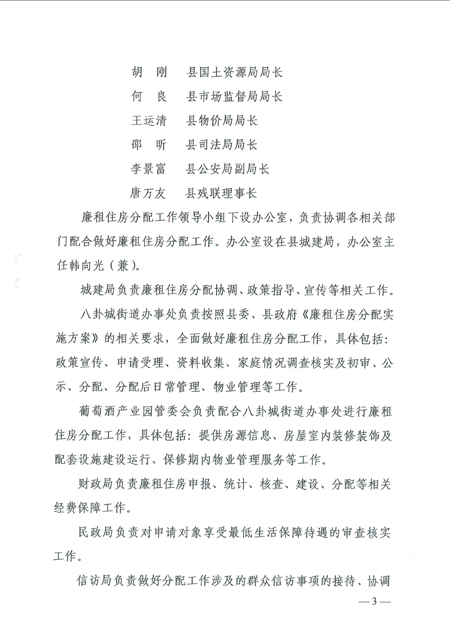 胡　刚　县国土资源局局长
何　良　县市场监督局局长
王运清　县物价局局长
邵　昕　县司法局局长
李景富　县公安局副局长
唐万友　县残联理事长

廉租住房分配工作领导小组下设办公室，负责协调各相关部门配合做好廉租住房分配工作。办公室设在县城建局，办公室主任韩向光（兼）。

城建局负责廉租住房分配协调、政策指导、宣传等相关工作。

八卦城街道办事处负责按照县委、县政府《廉租住房分配实施方案》的相关要求，全面做好廉租住房分配工作，具体包括：政策宣传、申请受理、资料收集、家庭情况调查核实及初审、公示、分配、分配后日常管理、物业管理等工作。

葡萄酒产业园管委会负责配合八卦城街道办事处进行廉租住房分配工作，具体包括：提供房源信息、房屋室内装修装饰及配套设施建设运行、保修期内物业管理服务等工作。

财政局负责廉租住房申报、统计、核查、建设、分配等相关经费保障工作。

民政局负责对申请对象享受最低生活保障待遇的审查核实工作。

信访局负责做好分配工作涉及的群众信访事项的接待、协调

—3—